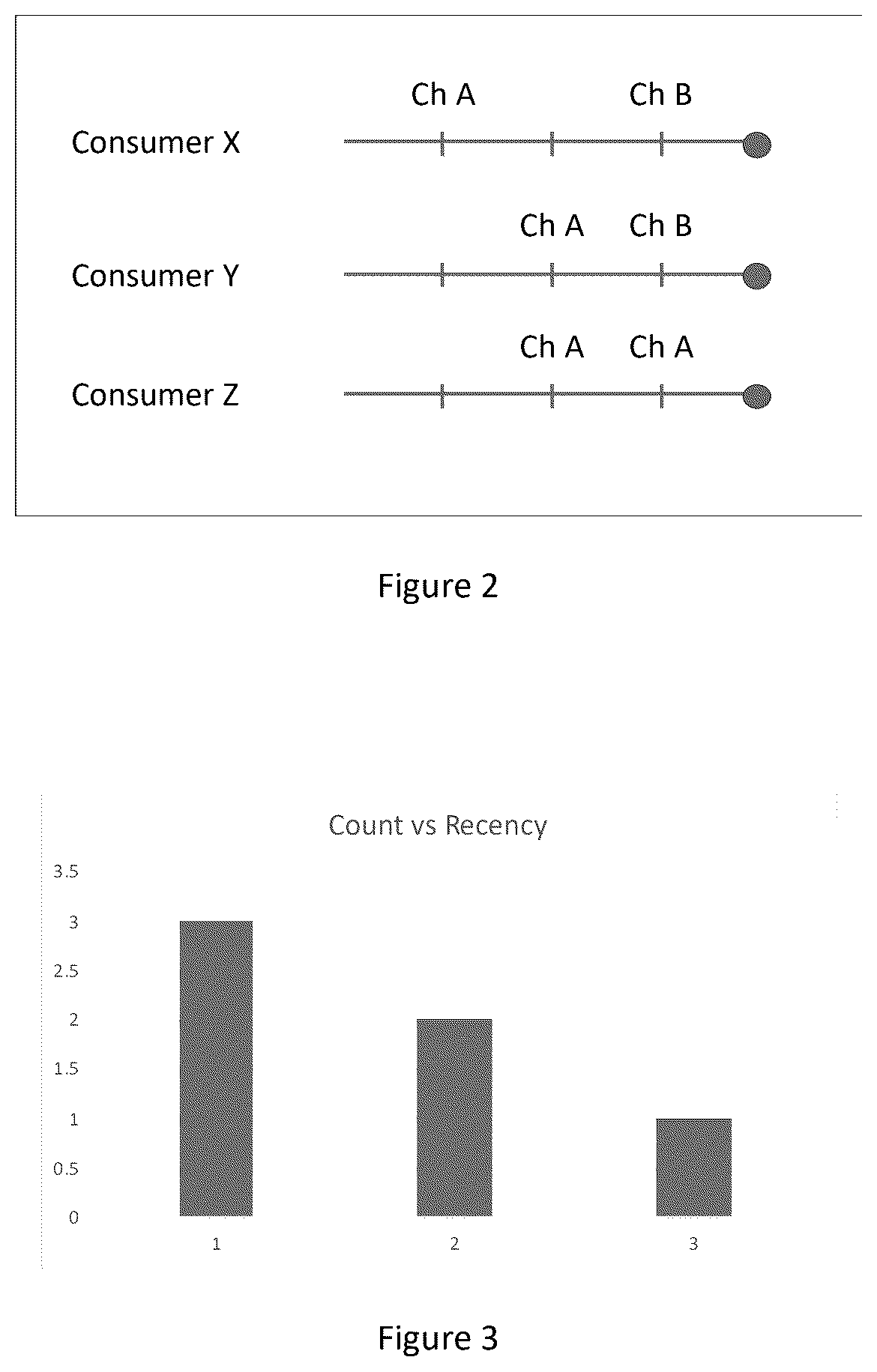 Ch A

Ch B

Consumer X

Ch A

Ch B

Consumer Y

Ch A

Ch A

Consumer Z

Figure 2

Count vs Recency

3.5
3
2.5
2
1.5
1
0.5
0

1
2
3

Figure 3